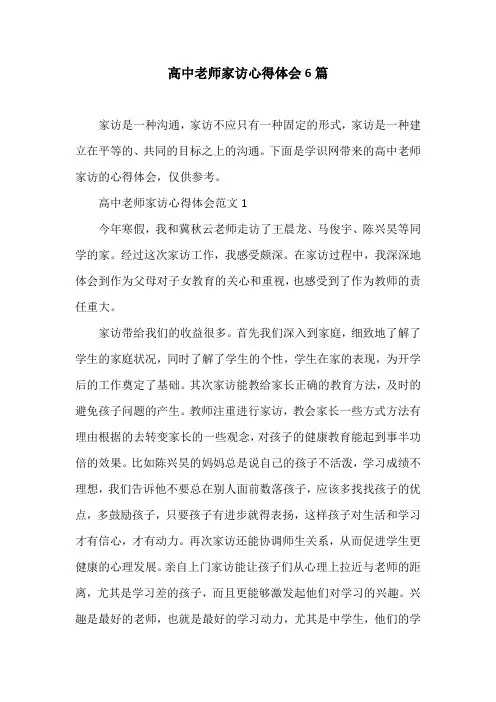 高中老师家访心得体会6篇

家访是一种沟通，家访不应只有一种固定的形式，家访是一种建立在平等的、共同的目标之上的沟通。下面是学识网带来的高中老师家访的心得体会，仅供参考。

高中老师家访心得体会范文1

今年寒假，我和冀秋云老师走访了王晨龙、马俊宇、陈兴昊等同学的家。经过这次家访工作，我感受颇深。在家访过程中，我深深地体会到作为父母对子女教育的关心和重视，也感受到了作为教师的责任重大。

家访带给我们的收益很多。首先我们深入到家庭，细致地了解了学生的家庭状况，同时了解了学生的个性，学生在家的表现，为开学后的工作奠定了基础。其次家访能教给家长正确的教育方法，及时的避免孩子问题的产生。教师注重进行家访，教会家长一些方式方法有理由根据的去转变家长的一些观念，对孩子的健康教育能起到事半功倍的效果。比如陈兴昊的妈妈总是说自己的孩子不活泼，学习成绩不理想，我们告诉他不要总在别人面前数落孩子，应该多找找孩子的优点，多鼓励孩子，只要孩子有进步就得表扬，这样孩子对生活和学习才有信心，才有动力。再次家访还能协调师生关系，从而促进学生更健康的心理发展。亲自上门家访能让孩子们从心理上拉近与老师的距离，尤其是学习差的孩子，而且更能够激发起他们对学习的兴趣。兴趣是最好的老师，也就是最好的学习动力，尤其是中学生，他们的学